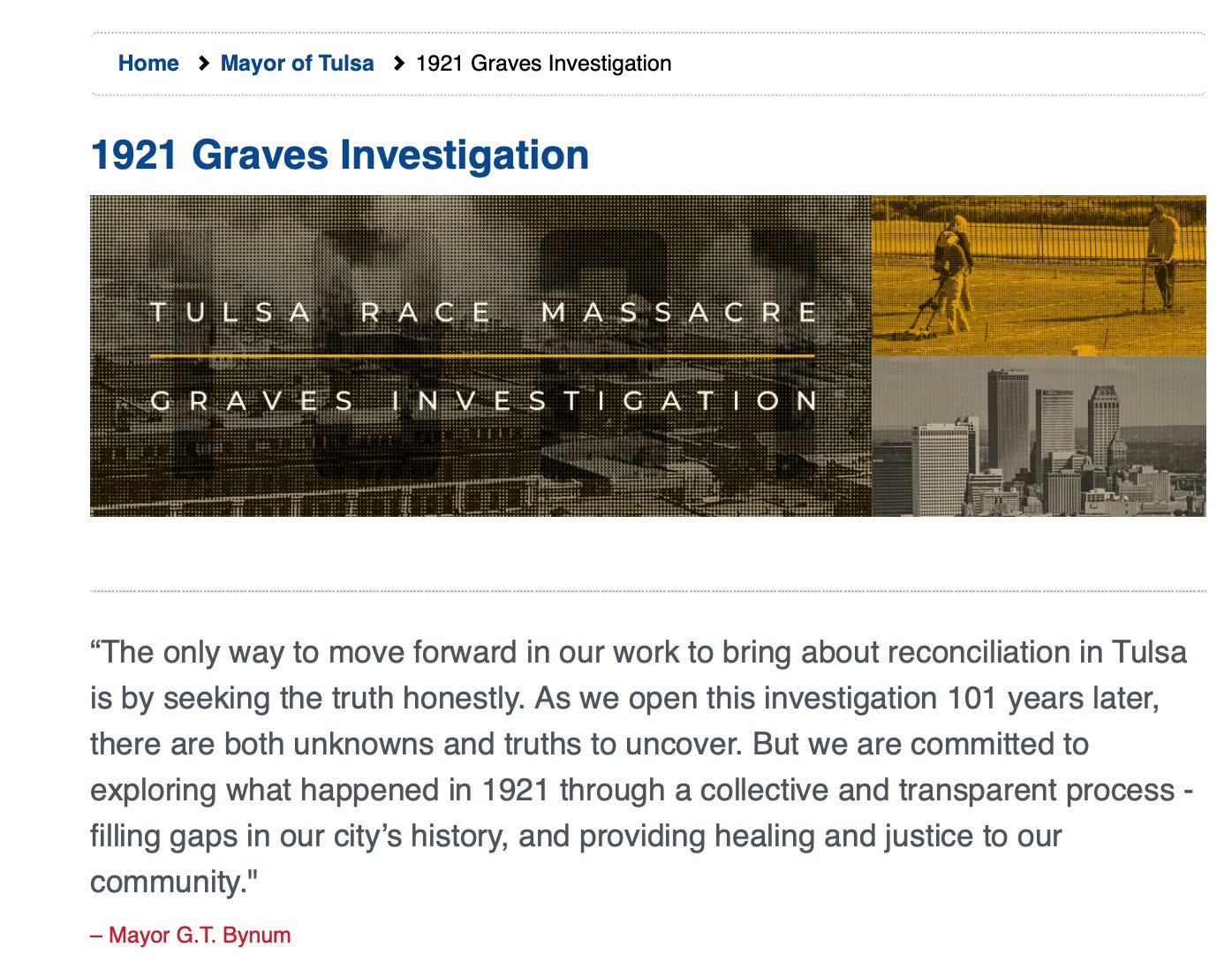 Home > Mayor of Tulsa > 1921 Graves Investigation

1921 Graves Investigation

TULSA RACE MASSACRE

GRAVES INVESTIGATION

“The only way to move forward in our work to bring about reconciliation in Tulsa is by seeking the truth honestly. As we open this investigation 101 years later, there are both unknowns and truths to uncover. But we are committed to exploring what happened in 1921 through a collective and transparent process - filling gaps in our city’s history, and providing healing and justice to our community."

– Mayor G.T. Bynum